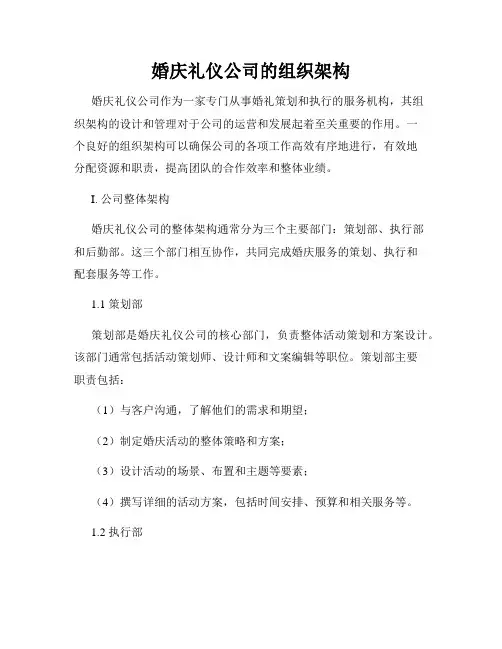 婚庆礼仪公司的组织架构

婚庆礼仪公司作为一家专门从事婚礼策划和执行的服务机构，其组织架构的设计和管理对于公司的运营和发展起着至关重要的作用。一个良好的组织架构可以确保公司的各项工作高效有序地进行，有效地分配资源和职责，提高团队的合作效率和整体业绩。

I. 公司整体架构

婚庆礼仪公司的整体架构通常分为三个主要部门：策划部、执行部和后勤部。这三个部门相互协作，共同完成婚庆服务的策划、执行和配套服务等工作。

1.1 策划部

策划部是婚庆礼仪公司的核心部门，负责整体活动策划和方案设计。该部门通常包括活动策划师、设计师和文案编辑等职位。策划部主要职责包括：

（1）与客户沟通，了解他们的需求和期望；

（2）制定婚庆活动的整体策略和方案；

（3）设计活动的场景、布置和主题等要素；

（4）撰写详细的活动方案，包括时间安排、预算和相关服务等。

1.2 执行部